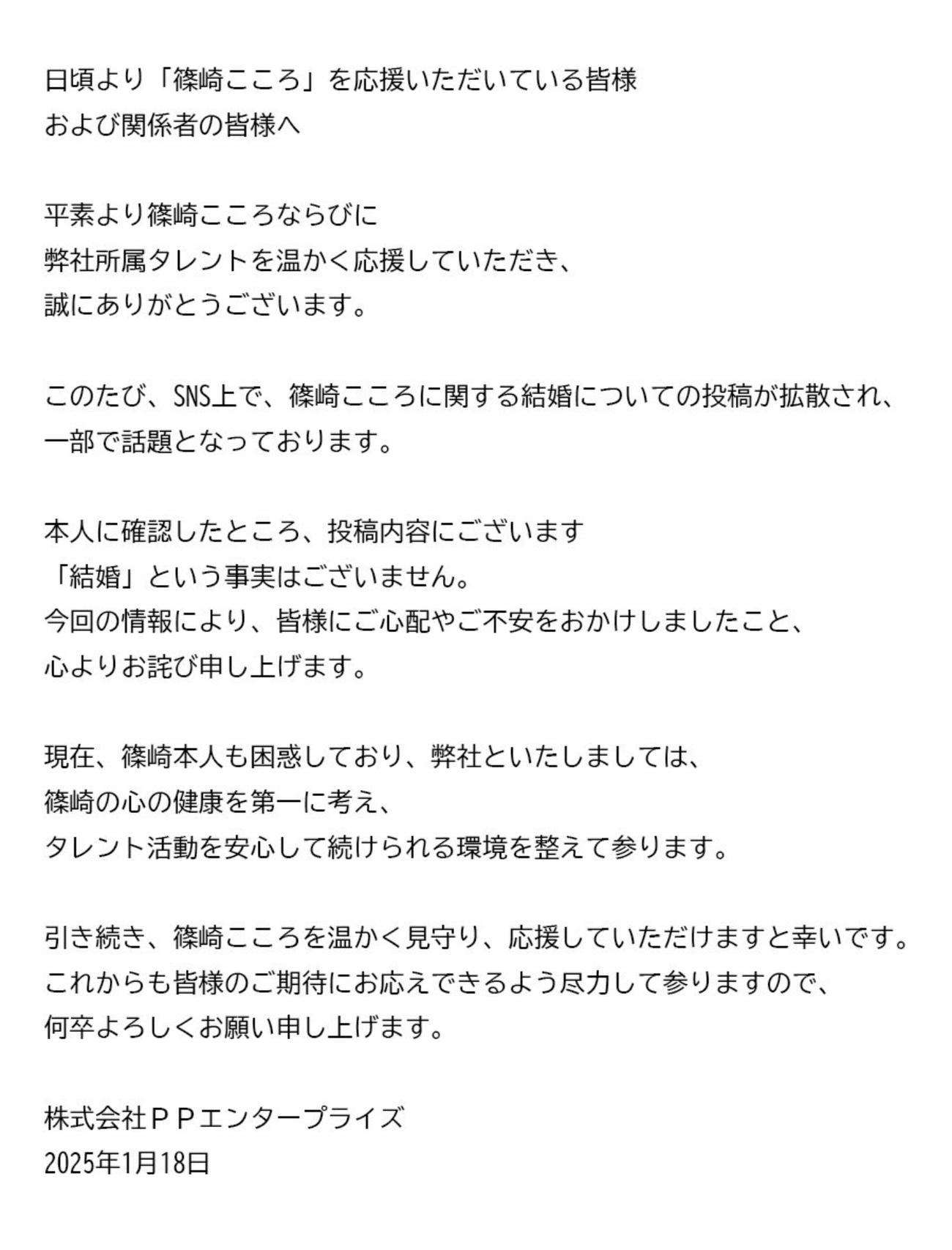 日頃より「篠崎こころ」を応援いただいている皆様
および関係者の皆様へ

平素より篠崎こころならびに
弊社所属タレントを温かく応援していただき、
誠にありがとうございます。

このたび、SNS上で、篠崎こころに関する結婚についての投稿が拡散され、
一部で話題となっております。

本人に確認したところ、投稿内容にございます
「結婚」という事実はございません。
今回の情報により、皆様にご心配やご不安をおかけしましたこと、
心よりお詫び申し上げます。

現在、篠崎本人も困惑しており、弊社といたしましては、
篠崎の心の健康を第一に考え、
タレント活動を安心して続けられる環境を整えて参ります。

引き続き、篠崎こころを温かく見守り、応援していただけますと幸いです。
これからも皆様のご期待にお応えできるよう尽力して参りますので、
何卒よろしくお願い申し上げます。

株式会社ＰＰエンタープライズ
2025年1月18日